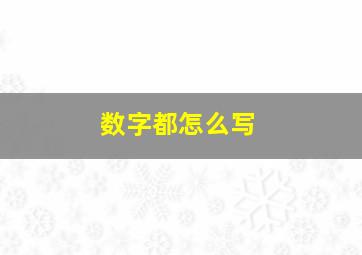 数字都怎么写